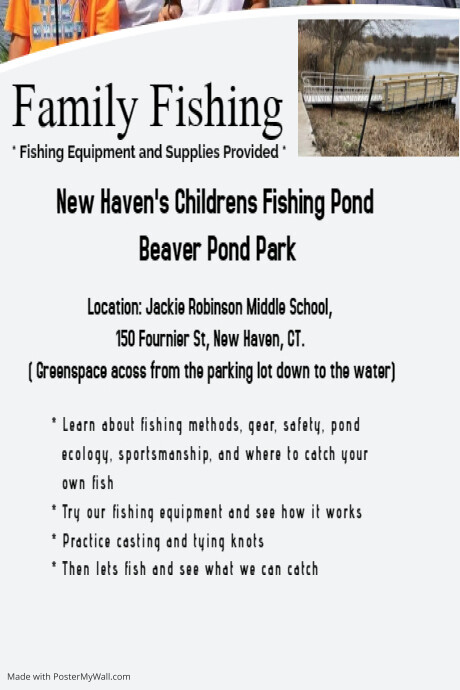 Family Fishing

* Fishing Equipment and Supplies Provided *

New Haven's Childrens Fishing Pond

Beaver Pond Park

Location: Jackie Robinson Middle School,
150 Fournier St, New Haven, CT.
( Greenspace acoss from the parking lot down to the water)

* Learn about fishing methods, gear, safety, pond ecology, sportsmanship, and where to catch your own fish
* Try our fishing equipment and see how it works
* Practice casting and tying knots
* Then lets fish and see what we can catch

Made with PosterMyWall.com